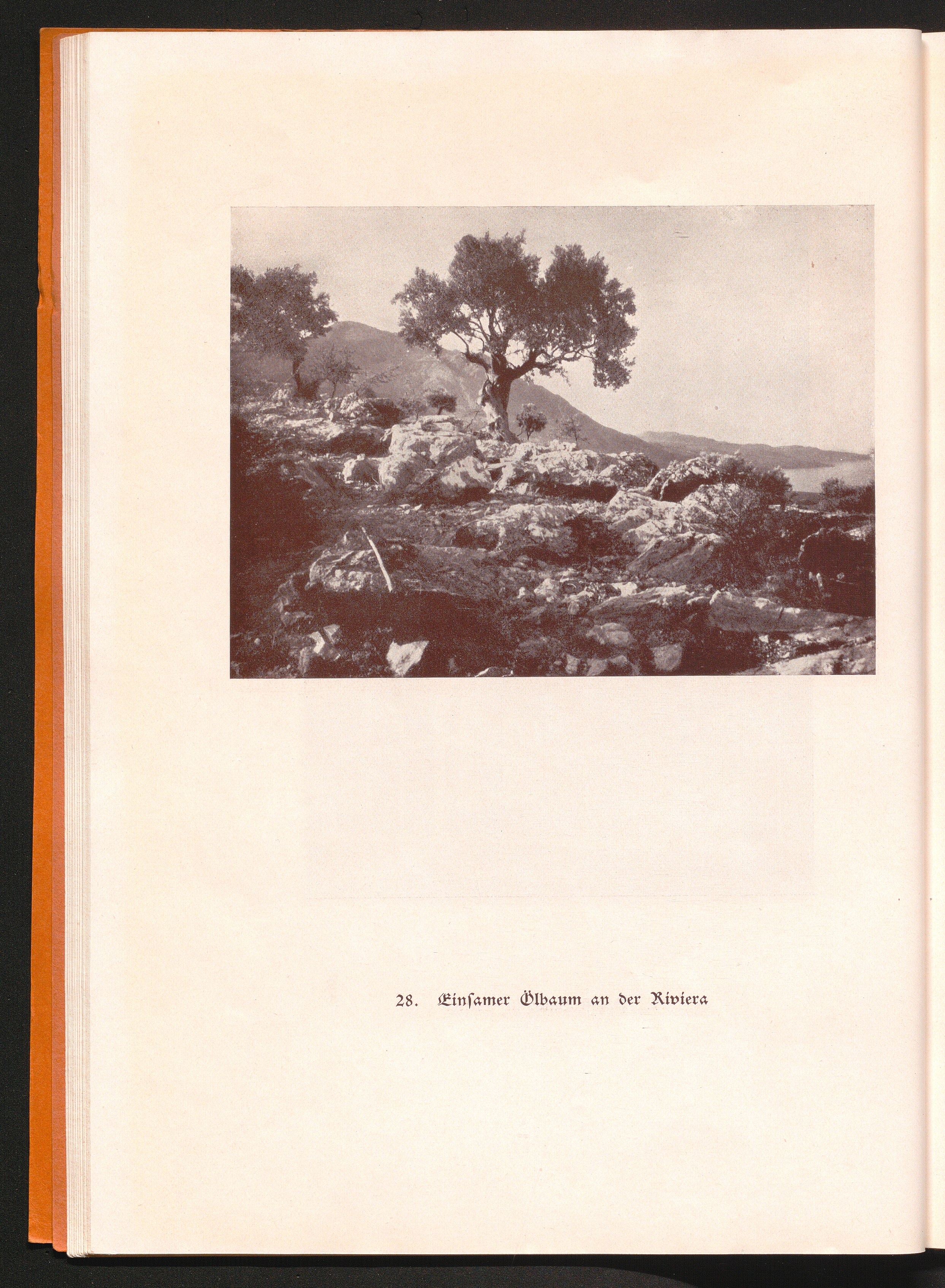 28. Einsamer Ölbaum an der Riviera